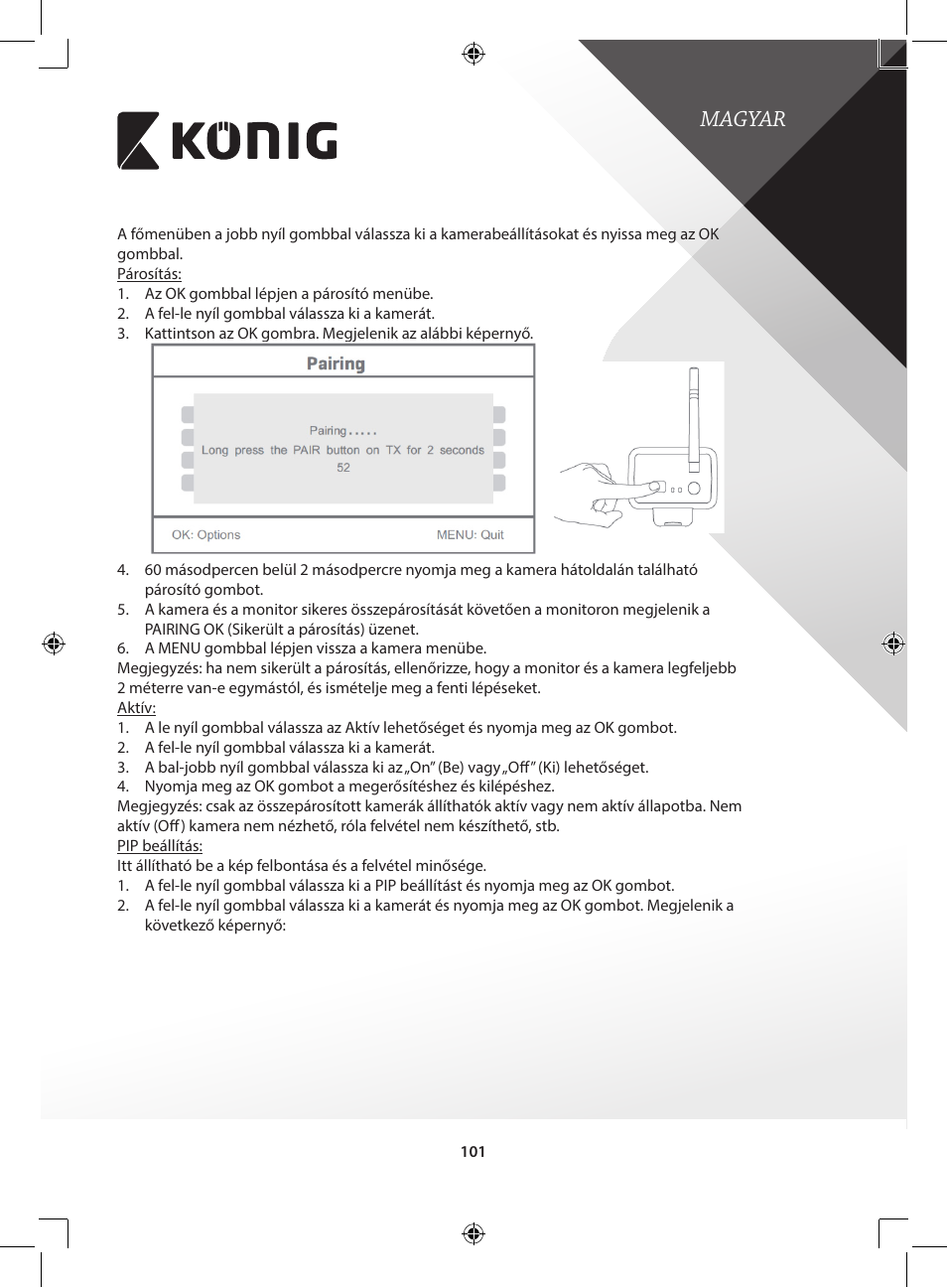 KÖNIG

MAGYAR

A főmenüben a jobb nyíl gombbal válassza ki a kamerabeállításokat és nyissa meg az OK gombbal.
Párosítás:
1. Az OK gombbal lépjen a párosító menübe.
2. A fel-le nyíl gombbal válassza ki a kamerát.
3. Kattintson az OK gombra. Megjelenik az alábbi képernyő.

Pairing

Pairing.....
Long press the PAIR button on TX for 2 seconds
52

OK: Options MENU: Quit

4. 60 másodpercen belül 2 másodpercre nyomja meg a kamera hátoldalán található párosító gombot.
5. A kamera és a monitor sikeres összepárosítását követően a monitoron megjelenik a PAIRING OK (Sikerült a párosítás) üzenet.
6. A MENU gombbal lépjen vissza a kamera menübe.
Megjegyzés: ha nem sikerült a párosítás, ellenőrizze, hogy a monitor és a kamera legfeljebb 2 méterre van-e egymástól, és ismételje meg a fenti lépéseket.
Aktív:
1. A le nyíl gombbal válassza az Aktív lehetőséget és nyomja meg az OK gombot.
2. A fel-le nyíl gombbal válassza ki a kamerát.
3. A bal-jobb nyíl gombbal válassza ki az „On” (Be) vagy „Off” (Ki) lehetőséget.
4. Nyomja meg az OK gombot a megerősítéshez és kilépéshez.
Megjegyzés: csak az összepárosított kamerák állíthatók aktív vagy nem aktív állapotba. Nem aktív (Off) kamera nem nézhető, róla felvétel nem készíthető, stb.
PIP beállítás:
Itt állítható be a kép felbontása és a felvétel minősége.
1. A fel-le nyíl gombbal válassza ki a PIP beállítást és nyomja meg az OK gombot.
2. A fel-le nyíl gombbal válassza ki a kamerát és nyomja meg az OK gombot. Megjelenik a következő képernyő:

101